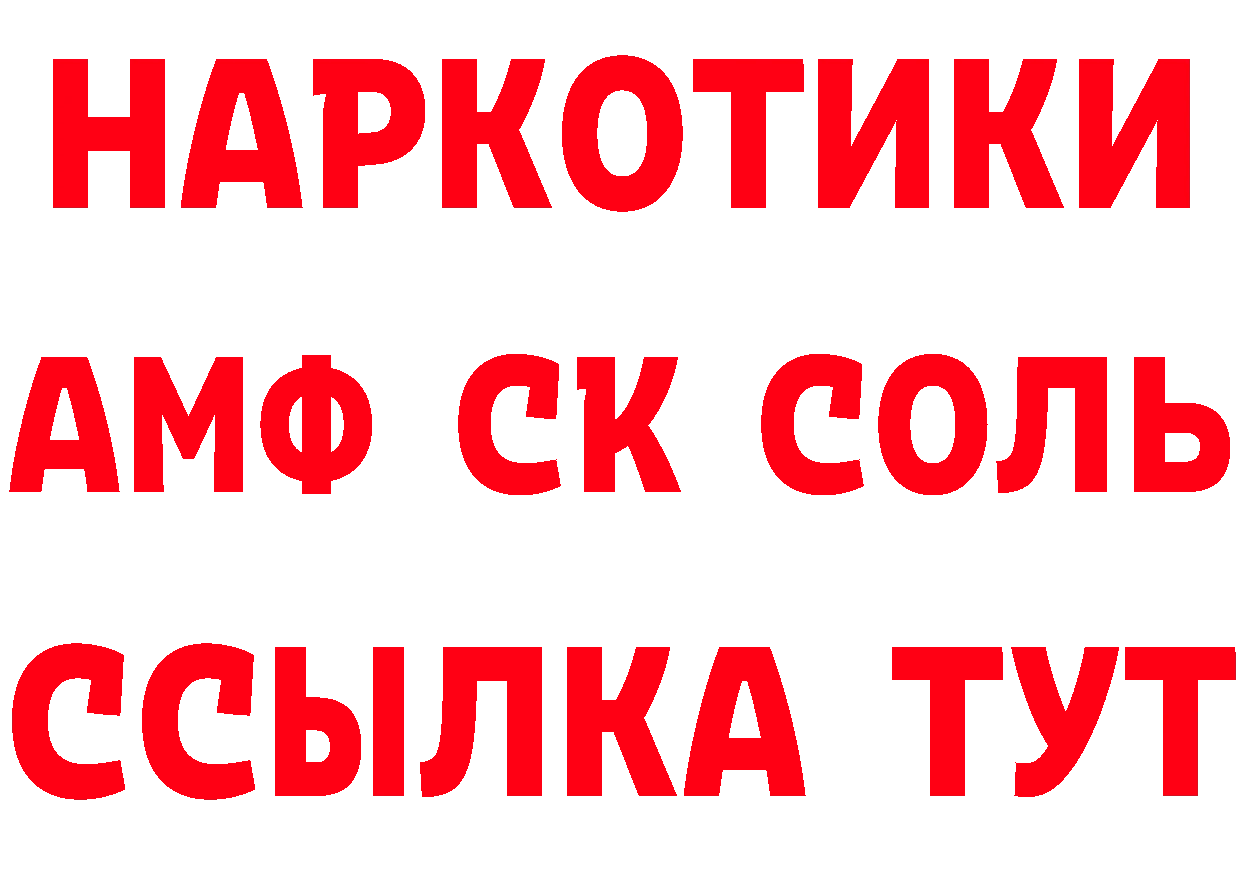 НАРКОТИКИ

АМФ СК СОЛЬ

ССЫЛКА ТУТ